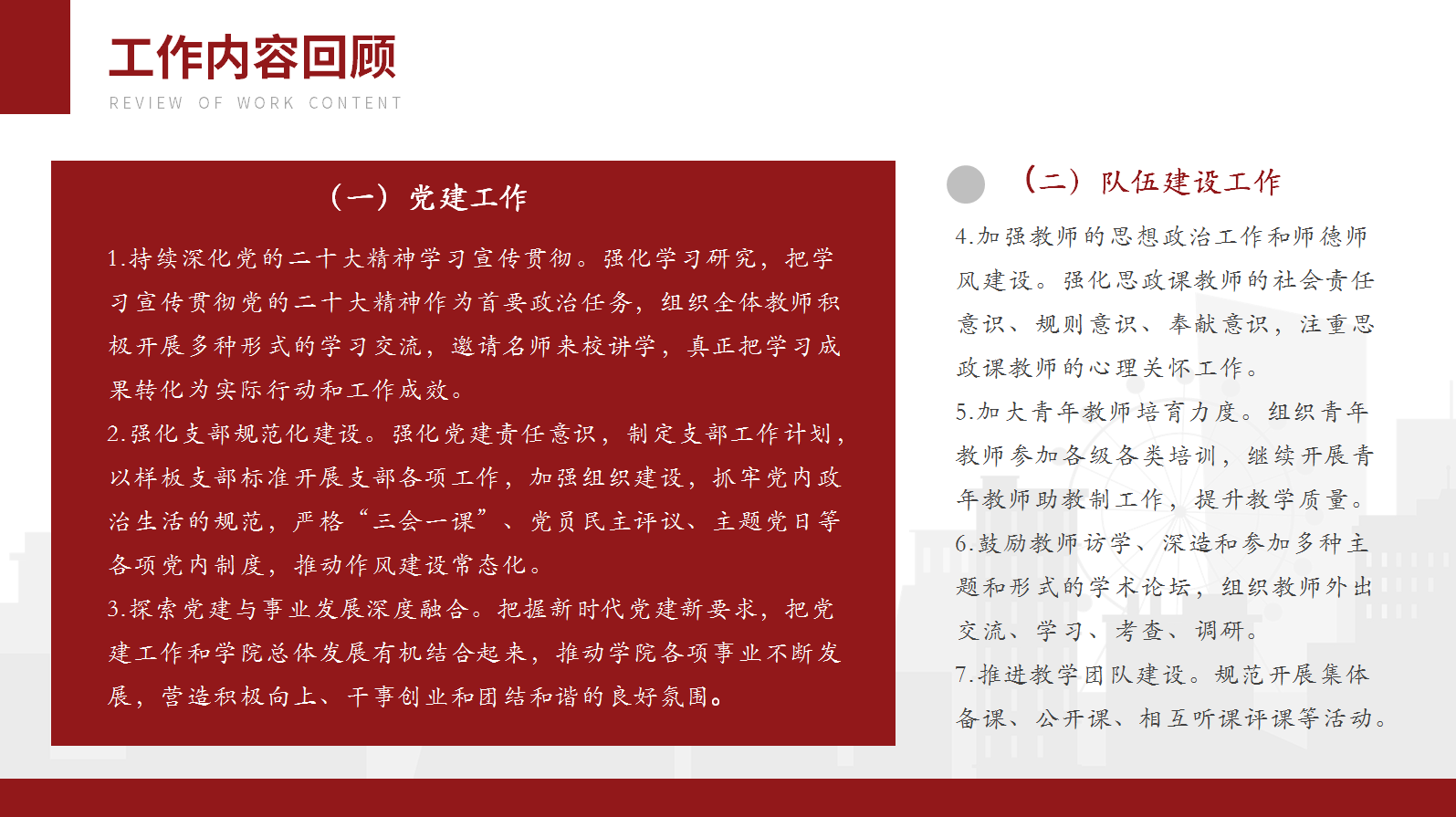 工作内容回顾
REVIEW OF WORK CONTENT

（一）党建工作

1.持续深化党的二十大精神学习宣传贯彻。强化学习研究，把学习宣传贯彻党的二十大精神作为首要政治任务，组织全体教师积极开展多种形式的学习交流，邀请名师来校讲学，真正把学习成果转化为实际行动和工作成效。

2.强化支部规范化建设。强化党建责任意识，制定支部工作计划，以样板支部标准开展支部各项工作，加强组织建设，抓牢党内政治生活的规范，严格“三会一课”、党员民主评议、主题党日等各项党内制度，推动作风建设常态化。

3.探索党建与事业发展深度融合。把握新时代党建新要求，把党建工作和学院总体发展有机结合起来，推动学院各项事业不断发展，营造积极向上、干事创业和团结和谐的良好氛围。

（二）队伍建设工作

4.加强教师的思想政治工作和师德师风建设。强化思政课教师的社会责任意识、规则意识、奉献意识，注重思政课教师的心理关怀工作。

5.加大青年教师培育力度。组织青年教师参加各级各类培训，继续开展青年教师助教制工作，提升教学质量。

6.鼓励教师访学、深造和参加多种主题和形式的学术论坛，组织教师外出交流、学习、考查、调研。

7.推进教学团队建设。规范开展集体备课、公开课、相互听课评课等活动。